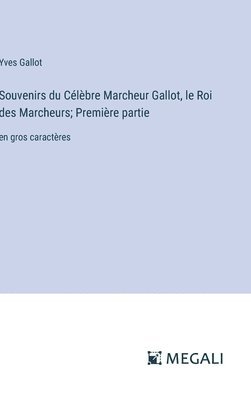 Yves Gallot

Souvenirs du Célèbre Marcheur Gallot, le Roi des Marcheurs; Première partie

en gros caractères

MEGALI